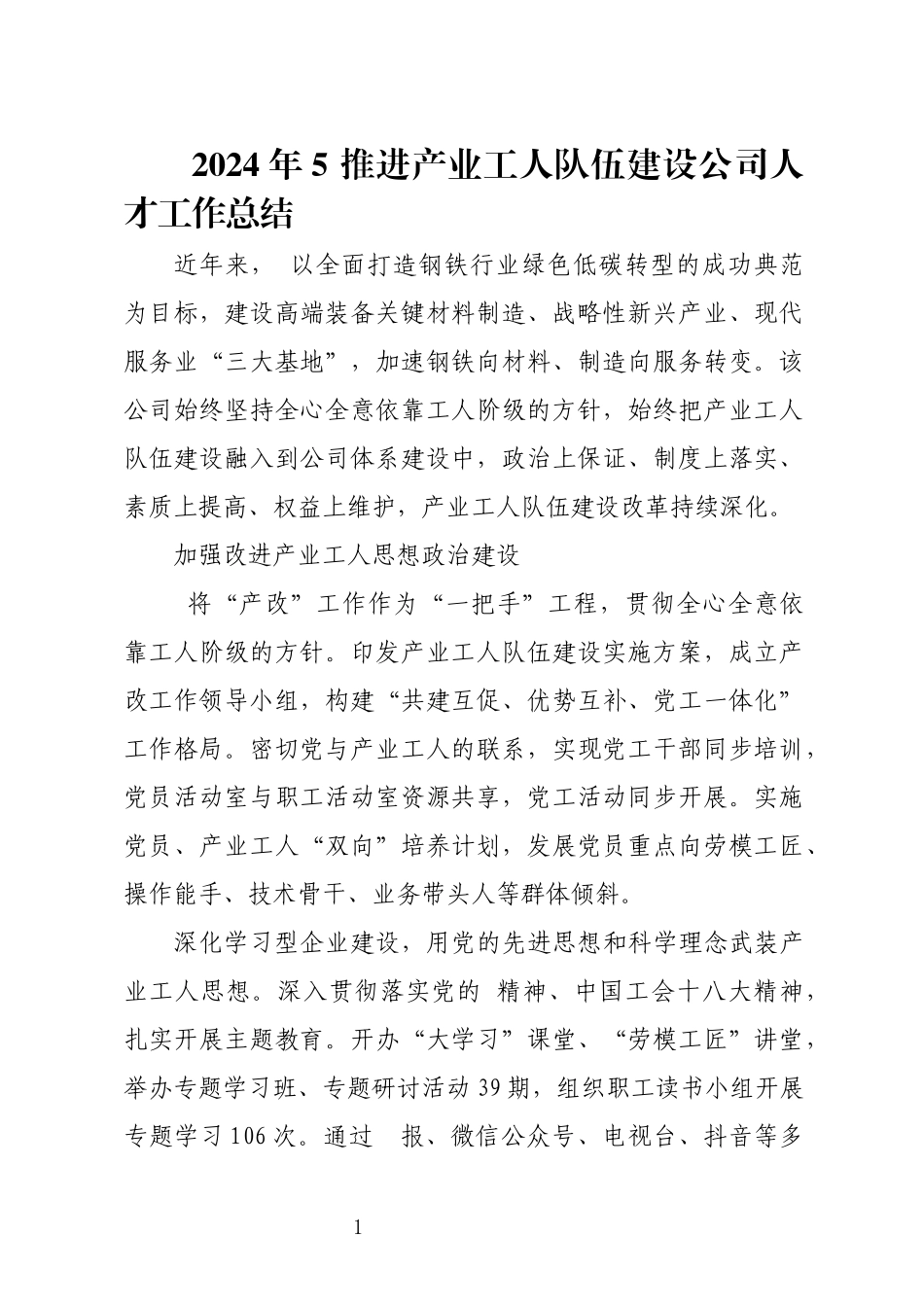 2024 年 5 推进产业工人队伍建设公司人才工作总结

近年来， 以全面打造钢铁行业绿色低碳转型的成功典范为目标，建设高端装备关键材料制造、战略性新兴产业、现代服务业“三大基地”，加速钢铁向材料、制造向服务转变。该公司始终坚持全心全意依靠工人阶级的方针，始终把产业工人队伍建设融入到公司体系建设中，政治上保证、制度上落实、素质上提高、权益上维护，产业工人队伍建设改革持续深化。

加强改进产业工人思想政治建设

将“产改”工作作为“一把手”工程，贯彻全心全意依靠工人阶级的方针。印发产业工人队伍建设实施方案，成立产改工作领导小组，构建“共建互促、优势互补、党工一体化”工作格局。密切党与产业工人的联系，实现党工干部同步培训，党员活动室与职工活动室资源共享，党工活动同步开展。实施党员、产业工人“双向”培养计划，发展党员重点向劳模工匠、操作能手、技术骨干、业务带头人等群体倾斜。

深化学习型企业建设，用党的先进思想和科学理念武装产业工人思想。深入贯彻落实党的 精神、中国工会十八大精神，扎实开展主题教育。开办“大学习”课堂、“劳模工匠”讲堂，举办专题学习班、专题研讨活动 39 期，组织职工读书小组开展专题学习 106 次。通过 报、微信公众号、电视台、抖音等多

1